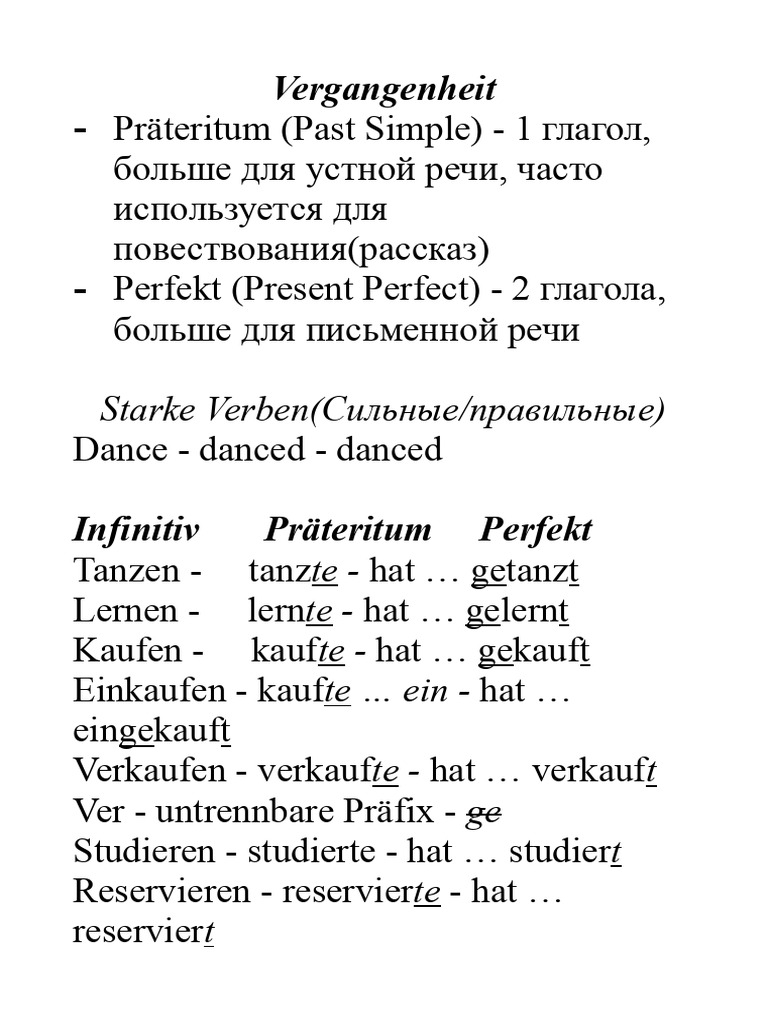 Vergangenheit

- Präteritum (Past Simple) - 1 глагол, больше для устной речи, часто используется для повествования(рассказ)
- Perfekt (Present Perfect) - 2 глагола, больше для письменной речи

Starke Verben(Сильные/правильные)
Dance - danced - danced

Infinitiv Präteritum Perfekt
Tanzen - tanzte - hat … getanzt
Lernen - lernte - hat … gelernt
Kaufen - kaufte - hat … gekauft
Einkaufen - kaufte ... ein - hat … eingekauft
Verkaufen - verkaufte - hat … verkauft
Ver - untrennbare Präfix - ge
Studieren - studierte - hat … studiert
Reservieren - reservierte - hat … reserviert